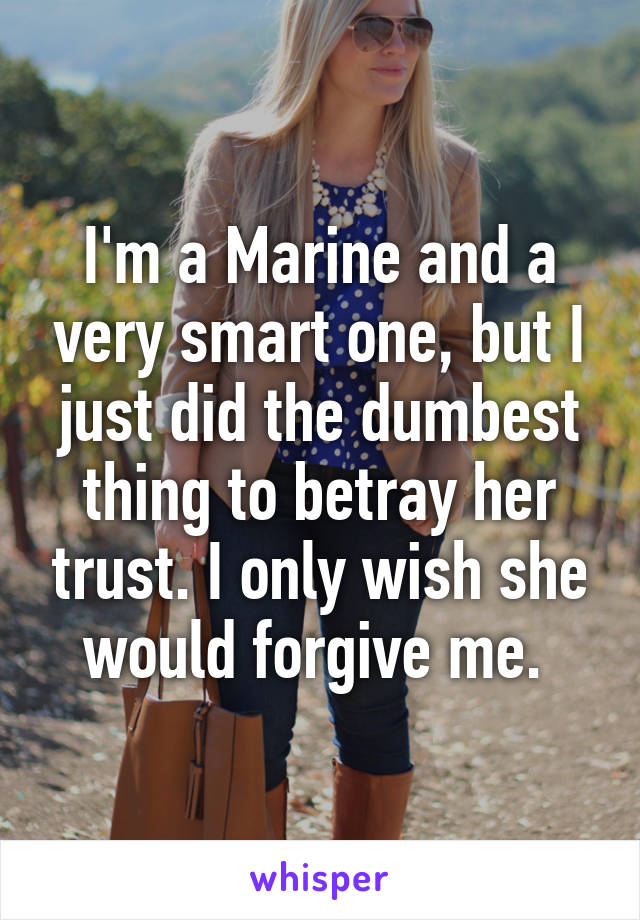 I'm a Marine and a very smart one, but I just did the dumbest thing to betray her trust. I only wish she would forgive me.

whisper